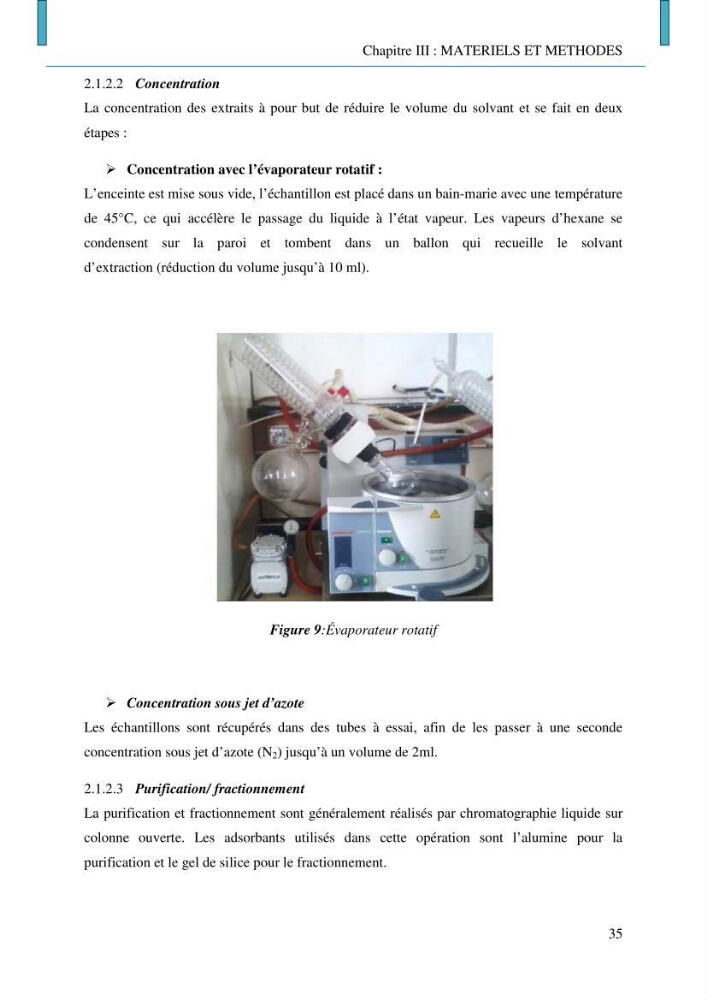 Chapitre III : MATERIELS ET METHODES

2.1.2.2 Concentration

La concentration des extraits à pour but de réduire le volume du solvant et se fait en deux étapes :

➢ Concentration avec l'évaporateur rotatif :

L'enceinte est mise sous vide, l'échantillon est placé dans un bain-marie avec une température de 45°C, ce qui accélère le passage du liquide à l'état vapeur. Les vapeurs d'hexane se condensent sur la paroi et tombent dans un ballon qui recueille le solvant d'extraction (réduction du volume jusqu'à 10 ml).

Figure 9:Évaporateur rotatif

➢ Concentration sous jet d'azote

Les échantillons sont récupérés dans des tubes à essai, afin de les passer à une seconde concentration sous jet d'azote ($N_2$) jusqu'à un volume de 2ml.

2.1.2.3 Purification/ fractionnement

La purification et fractionnement sont généralement réalisés par chromatographie liquide sur colonne ouverte. Les adsorbants utilisés dans cette opération sont l'alumine pour la purification et le gel de silice pour le fractionnement.

35